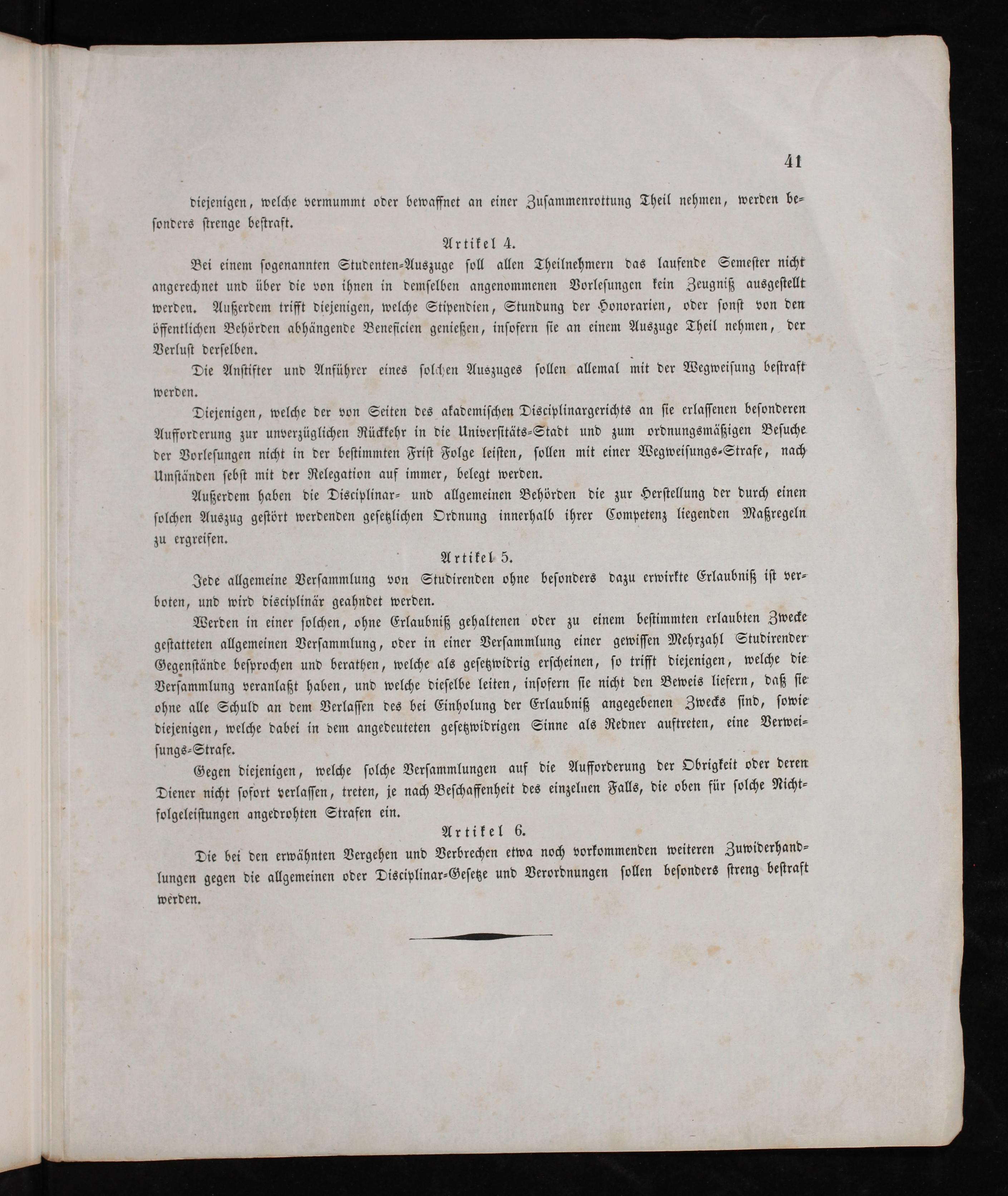 41

diejenigen, welche vermummt oder bewaffnet an einer Zusammenrottung Theil nehmen, werden besonders strenge bestraft.

Artikel 4.

Bei einem sogenannten Studenten-Auszuge soll allen Theilnehmern das laufende Semester nicht angerechnet und über die von ihnen in demselben angenommenen Vorlesungen kein Zeugniß ausgestellt werden. Außerdem trifft diejenigen, welche Stipendien, Stundung der Honorarien, oder sonst von den öffentlichen Behörden abhängende Beneficien genießen, insofern sie an einem Auszuge Theil nehmen, der Verlust derselben.

Die Anstifter und Anführer eines solchen Auszuges sollen allemal mit der Wegweisung bestraft werden.

Diejenigen, welche der von Seiten des akademischen Disciplinargerichts an sie erlassenen besonderen Aufforderung zur unverzüglichen Rückkehr in die Universitäts-Stadt und zum ordnungsmäßigen Besuche der Vorlesungen nicht in der bestimmten Frist Folge leisten, sollen mit einer Wegweisungs-Strafe, nach Umständen sebst mit der Relegation auf immer, belegt werden.

Außerdem haben die Disciplinar- und allgemeinen Behörden die zur Herstellung der durch einen solchen Auszug gestört werdenden gesetzlichen Ordnung innerhalb ihrer Competenz liegenden Maßregeln zu ergreifen.

Artikel 5.

Jede allgemeine Versammlung von Studirenden ohne besonders dazu erwirkte Erlaubniß ist verboten, und wird disciplinär geahndet werden.

Werden in einer solchen, ohne Erlaubniß gehaltenen oder zu einem bestimmten erlaubten Zwecke gestatteten allgemeinen Versammlung, oder in einer Versammlung einer gewissen Mehrzahl Studirender Gegenstände besprochen und berathen, welche als gesetzwidrig erscheinen, so trifft diejenigen, welche die Versammlung veranlaßt haben, und welche dieselbe leiten, insofern sie nicht den Beweis liefern, daß sie ohne alle Schuld an dem Verlassen des bei Einholung der Erlaubniß angegebenen Zwecks sind, sowie diejenigen, welche dabei in dem angedeuteten gesetzwidrigen Sinne als Redner auftreten, eine Verweisungs-Strafe.

Gegen diejenigen, welche solche Versammlungen auf die Aufforderung der Obrigkeit oder deren Diener nicht sofort verlassen, treten, je nach Beschaffenheit des einzelnen Falls, die oben für solche Nichtfolgeleistungen angedrohten Strafen ein.

Artikel 6.

Die bei den erwähnten Vergehen und Verbrechen etwa noch vorkommenden weiteren Zuwiderhandlungen gegen die allgemeinen oder Disciplinar-Gesetze und Verordnungen sollen besonders streng bestraft werden.